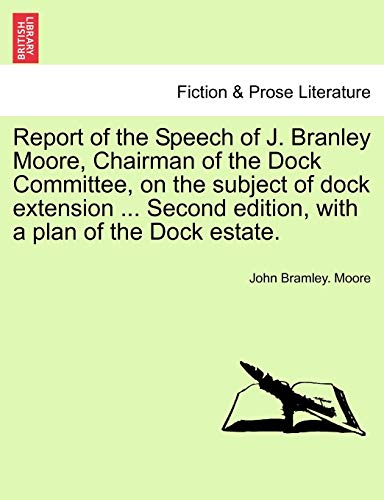 BRITISH LIBRARY

Fiction & Prose Literature

Report of the Speech of J. Branley Moore, Chairman of the Dock Committee, on the subject of dock extension ... Second edition, with a plan of the Dock estate.

John Bramley. Moore